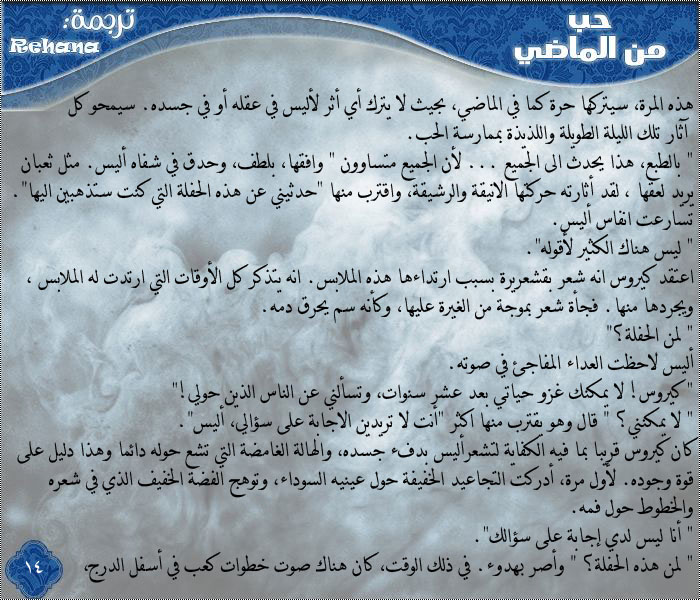 حب
من الماضي

ترجمة:
Rehana

هذه المرة، سيتركها حرة كما في الماضي، بحيث لا يترك أي أثر لأليس في عقله أو في جسده. سيمحو كل آثار تلك الليلة الطويلة واللذيذة بممارسة الحب.
" بالطبع، هذا يحدث الى الجميع . . . لأن الجميع متساوون " وافقها، بلطف، وحدق في شفاه أليس. مثل ثعبان يريد لعقها ، لقد أثارته حركتها الانيقة والرشيقة، واقترب منها "حدثيني عن هذه الحفلة التي كنت ستذهبين اليها".
تسارعت انفاس أليس.
" ليس هناك الكثير لأقوله".
اعتقد كيروس انه شعر بقشعريرة بسبب ارتداءها هذه الملابس. انه يتذكر كل الأوقات التي ارتدت له الملابس، ويجردها منها. فجأة شعر بموجة من الغيرة عليها، وكأنه سم يحرق دمه.
" لمن الحفلة؟"
أليس لاحظت العداء المفاجئ في صوته.
"كيروس! لا يمكنك غزو حياتي بعد عشر سنوات، وتسألني عن الناس الذين حولي!"
" لا يمكنني؟ " قال وهو يقترب منها اكثر "أنت لا تريدين الاجابة على سؤالي، أليس".
كان كيروس قريبا بما فيه الكفاية لتشعرأليس بدفء جسده، والهالة الغامضة التي تشع حوله دائما وهذا دليل على قوة وجوده. لأول مرة، أدركت التجاعيد الخفيفة حول عينيه السوداء، وتوهج الفضة الخفيف الذي في شعره والخطوط حول فمه.
" أنا ليس لدي إجابة على سؤالك".
" لمن هذه الحفلة؟ " وأصر بهدوء. في ذلك الوقت، كان هناك صوت خطوات كعب في أسفل الدرج،

١٤